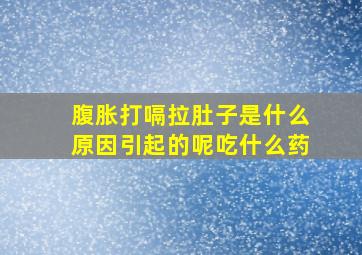 腹胀打嗝拉肚子是什么原因引起的呢吃什么药